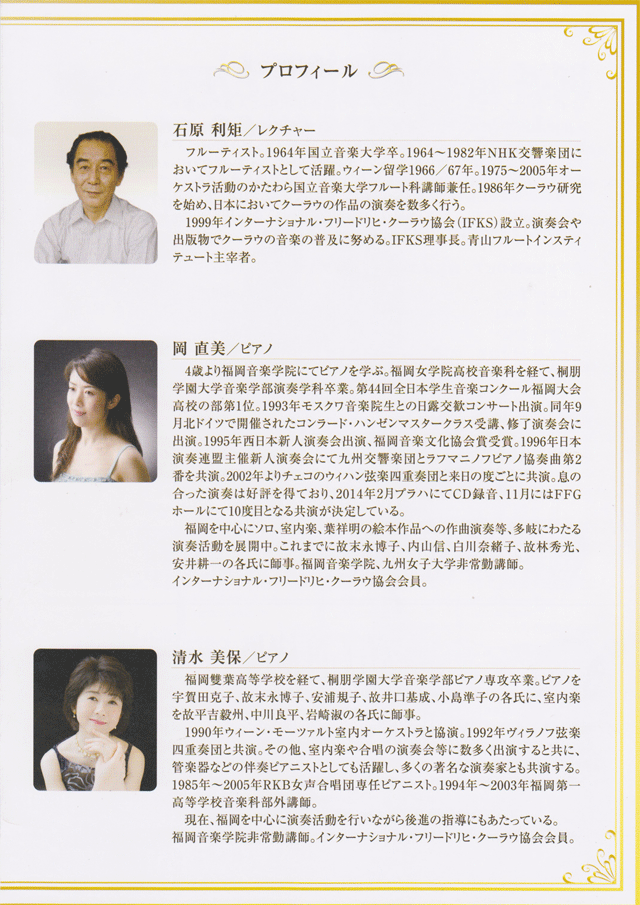 プロフィール

石原 利矩／レクチャー

フルーティスト。1964年国立音楽大学卒。1964〜1982年NHK交響楽団においてフルーティストとして活躍。ウィーン留学1966／67年。1975〜2005年オーケストラ活動のかたわら国立音楽大学フルート科講師兼任。1986年クーラウ研究を始め、日本においてクーラウの作品の演奏を数多く行う。

1999年インターナショナル・フリードリヒ・クーラウ協会（IFKS）設立。演奏会や出版物でクーラウの音楽の普及に努める。IFKS理事長。青山フルートインスティテュート主宰者。

岡 直美／ピアノ

4歳より福岡音楽学院にてピアノを学ぶ。福岡女学院高校音楽科を経て、桐朋学園大学音楽学部演奏学科卒業。第44回全日本学生音楽コンクール福岡大会高校の部第1位。1993年モスクワ音楽院生との日露交歓コンサート出演。同年9月北ドイツで開催されたコンラード・ハンゼンマスタークラス受講、修了演奏会に出演。1995年西日本新人演奏会出演、福岡音楽文化協会賞受賞。1996年日本演奏連盟主催新人演奏会にて九州交響楽団とラフマニノフピアノ協奏曲第2番を共演。2002年よりチェコのウィハン弦楽四重奏団と来日の度ごとに共演。息の合った演奏は好評を得ており、2014年2月プラハにてCD録音、11月にはFFGホールにて10度目となる共演が決定している。

福岡を中心にソロ、室内楽、葉祥明の絵本作品への作曲演奏等、多岐にわたる演奏活動を展開中。これまでに故末永博子、内山信、白川奈緒子、故林秀光、安井耕一の各氏に師事。福岡音楽学院、九州女子大学非常勤講師。
インターナショナル・フリードリヒ・クーラウ協会会員。

清水 美保／ピアノ

福岡雙葉高等学校を経て、桐朋学園大学音楽学部ピアノ専攻卒業。ピアノを宇賀田克子、故末永博子、安浦規子、故井口基成、小島準子の各氏に、室内楽を故平吉毅州、中川良平、岩崎淑の各氏に師事。

1990年ウィーン・モーツァルト室内オーケストラと協演。1992年ヴィラノフ弦楽四重奏団と共演。その他、室内楽や合唱の演奏会等に数多く出演すると共に、管楽器などの伴奏ピアニストとしても活躍し、多くの著名な演奏家とも共演する。1985年〜2005年RKB女声合唱団専任ピアニスト。1994年〜2003年福岡第一高等学校音楽科部外講師。

現在、福岡を中心に演奏活動を行いながら後進の指導にもあたっている。
福岡音楽学院非常勤講師。インターナショナル・フリードリヒ・クーラウ協会会員。